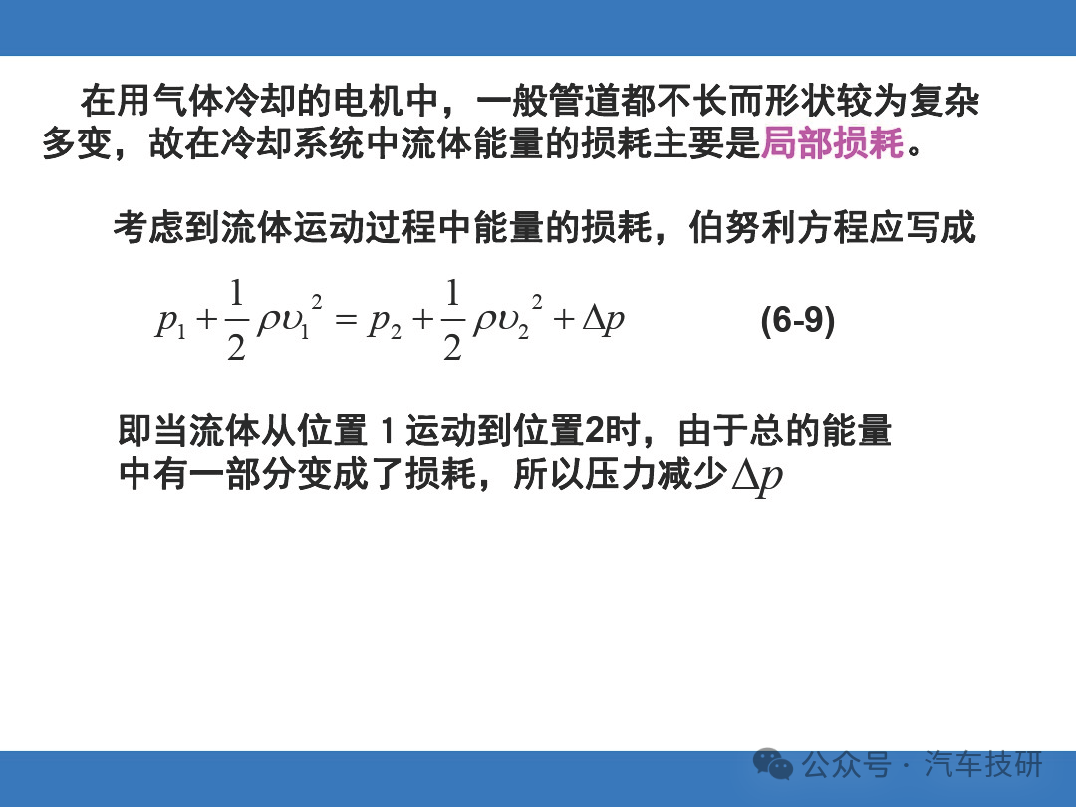 在用气体冷却的电机中，一般管道都不长而形状较为复杂多变，故在冷却系统中流体能量的损耗主要是局部损耗。

考虑到流体运动过程中能量的损耗，伯努利方程应写成

$p_1 + \frac{1}{2}\rho\upsilon_1^{\ 2} = p_2 + \frac{1}{2}\rho\upsilon_2^{\ 2} + \Delta p$ (6-9)

即当流体从位置 1 运动到位置2时，由于总的能量中有一部分变成了损耗，所以压力减少$\Delta p$

公众号 · 汽车技研